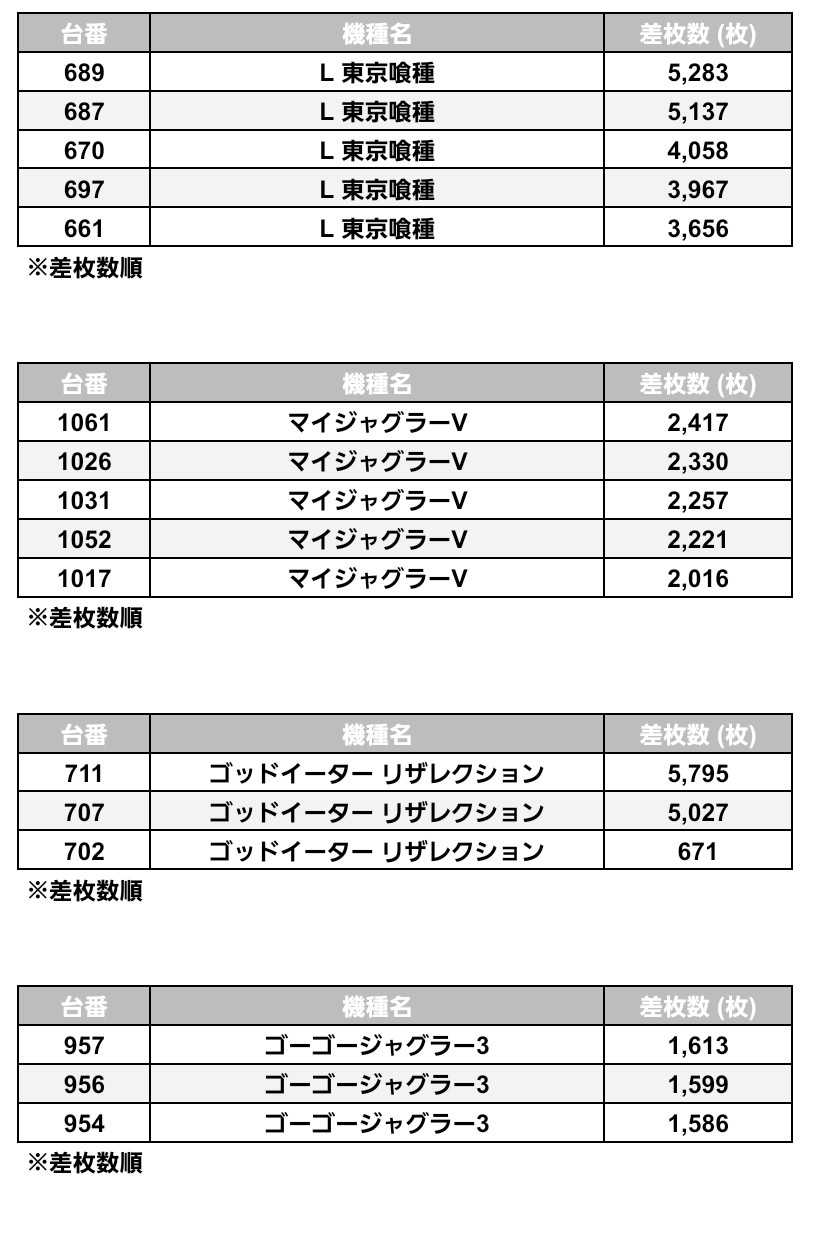 | 台番 | 機種名 | 差枚数 (枚) |
|---|---|---|
| 689 | L 東京喰種 | 5,283 |
| 687 | L 東京喰種 | 5,137 |
| 670 | L 東京喰種 | 4,058 |
| 697 | L 東京喰種 | 3,967 |
| 661 | L 東京喰種 | 3,656 |

※差枚数順

| 台番 | 機種名 | 差枚数 (枚) |
|---|---|---|
| 1061 | マイジャグラーV | 2,417 |
| 1026 | マイジャグラーV | 2,330 |
| 1031 | マイジャグラーV | 2,257 |
| 1052 | マイジャグラーV | 2,221 |
| 1017 | マイジャグラーV | 2,016 |

※差枚数順

| 台番 | 機種名 | 差枚数 (枚) |
|---|---|---|
| 711 | ゴッドイーター リザレクション | 5,795 |
| 707 | ゴッドイーター リザレクション | 5,027 |
| 702 | ゴッドイーター リザレクション | 671 |

※差枚数順

| 台番 | 機種名 | 差枚数 (枚) |
|---|---|---|
| 957 | ゴーゴージャグラー3 | 1,613 |
| 956 | ゴーゴージャグラー3 | 1,599 |
| 954 | ゴーゴージャグラー3 | 1,586 |

※差枚数順